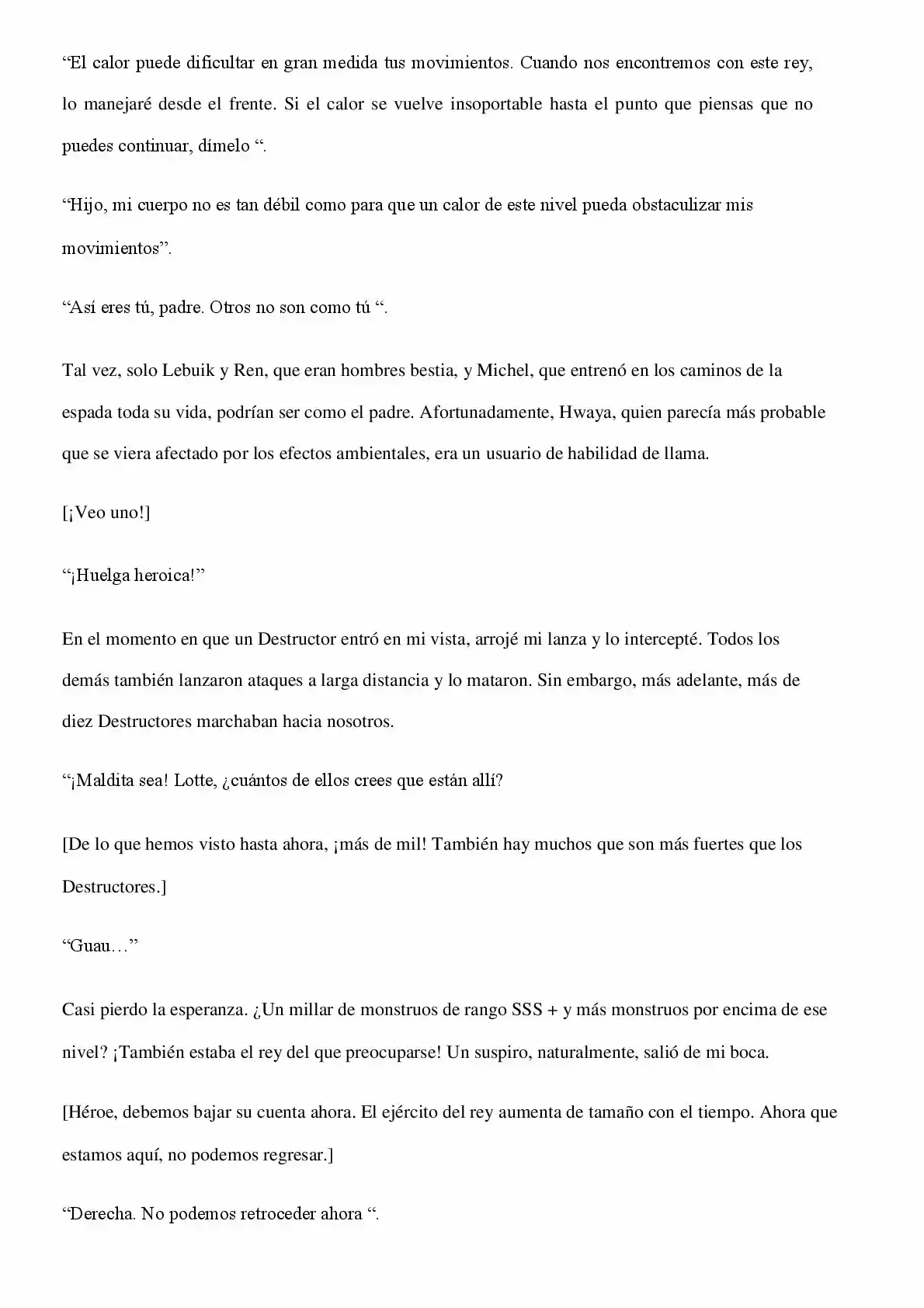 "El calor puede dificultar en gran medida tus movimientos. Cuando nos encontremos con este rey, lo manejaré desde el frente. Si el calor se vuelve insoportable hasta el punto que piensas que no puedes continuar, dímelo ".

"Hijo, mi cuerpo no es tan débil como para que un calor de este nivel pueda obstaculizar mis movimientos".

"Así eres tú, padre. Otros no son como tú ".

Tal vez, solo Lebuik y Ren, que eran hombres bestia, y Michel, que entrenó en los caminos de la espada toda su vida, podrían ser como el padre. Afortunadamente, Hwaya, quien parecía más probable que se viera afectado por los efectos ambientales, era un usuario de habilidad de llama.

[¡Veo uno!]

"¡Huelga heroica!"

En el momento en que un Destructor entró en mi vista, arrojé mi lanza y lo intercepté. Todos los demás también lanzaron ataques a larga distancia y lo mataron. Sin embargo, más adelante, más de diez Destructores marchaban hacia nosotros.

"¡Maldita sea! Lotte, ¿cuántos de ellos crees que están allí?

[De lo que hemos visto hasta ahora, ¡más de mil! También hay muchos que son más fuertes que los Destructores.]

"Guau…"

Casi pierdo la esperanza. ¿Un millar de monstruos de rango SSS + y más monstruos por encima de ese nivel? ¡También estaba el rey del que preocuparse! Un suspiro, naturalmente, salió de mi boca.

[Héroe, debemos bajar su cuenta ahora. El ejército del rey aumenta de tamaño con el tiempo. Ahora que estamos aquí, no podemos regresar.]

"Derecha. No podemos retroceder ahora ".